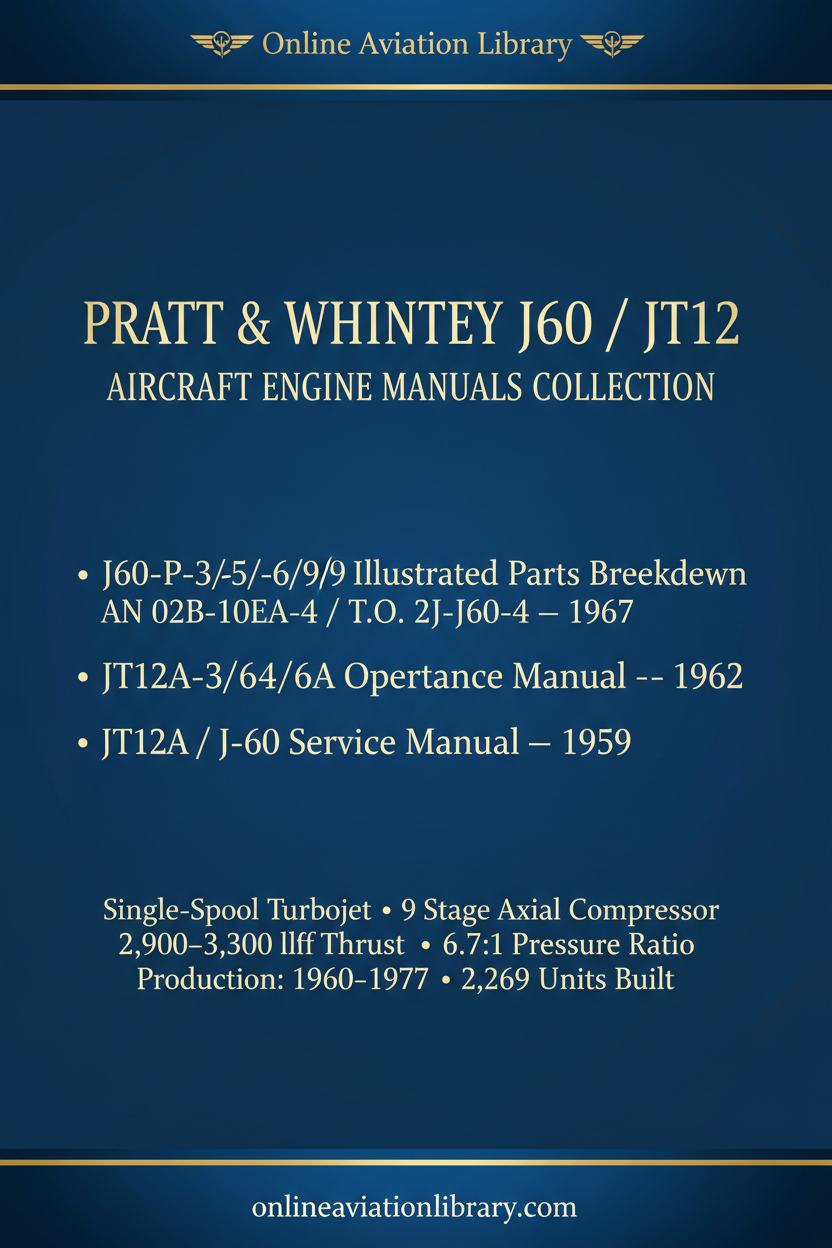 Online Aviation Library

PRATT & WHINTEY J60 / JT12
AIRCRAFT ENGINE MANUALS COLLECTION

• J60-P-3/-5/-6/9/9 Illustrated Parts Breekdewn AN 02B-10EA-4 / T.O. 2J-J60-4 – 1967

• JT12A-3/64/6A Opertance Manual -- 1962

• JT12A / J-60 Service Manual – 1959

Single-Spool Turbojet • 9 Stage Axial Compressor
2,900–3,300 llff Thrust • 6.7:1 Pressure Ratio
Production: 1960–1977 • 2,269 Units Built

onlineaviationlibrary.com